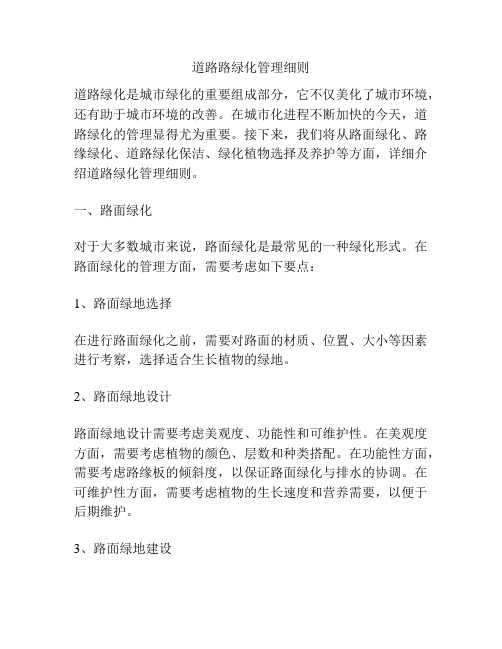 道路路绿化管理细则

道路绿化是城市绿化的重要组成部分，它不仅美化了城市环境，还有助于城市环境的改善。在城市化进程不断加快的今天，道路绿化的管理显得尤为重要。接下来，我们将从路面绿化、路缘绿化、道路绿化保洁、绿化植物选择及养护等方面，详细介绍道路绿化管理细则。

一、路面绿化

对于大多数城市来说，路面绿化是最常见的一种绿化形式。在路面绿化的管理方面，需要考虑如下要点：

1、路面绿地选择

在进行路面绿化之前，需要对路面的材质、位置、大小等因素进行考察，选择适合生长植物的绿地。

2、路面绿地设计

路面绿地设计需要考虑美观度、功能性和可维护性。在美观度方面，需要考虑植物的颜色、层数和种类搭配。在功能性方面，需要考虑路缘板的倾斜度，以保证路面绿化与排水的协调。在可维护性方面，需要考虑植物的生长速度和营养需要，以便于后期维护。

3、路面绿地建设